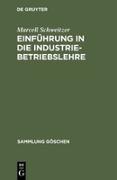 DE GRUYTER

Marcell Schweitzer

EINFÜHRUNG IN DIE INDUSTRIEBETRIEBSLEHRE

SAMMLUNG GÖSCHEN

DE G